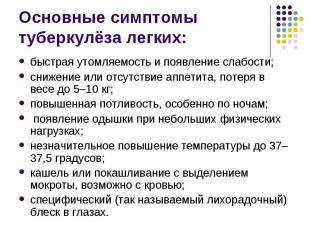 Основные симптомы туберкулёза легких:

- быстрая утомляемость и появление слабости;
- снижение или отсутствие аппетита, потеря в весе до 5–10 кг;
- повышенная потливость, особенно по ночам;
- появление одышки при небольших физических нагрузках;
- незначительное повышение температуры до 37–37,5 градусов;
- кашель или покашливание с выделением мокроты, возможно с кровью;
- специфический (так называемый лихорадочный) блеск в глазах.